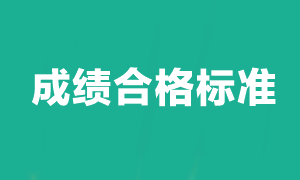 成绩合格标准